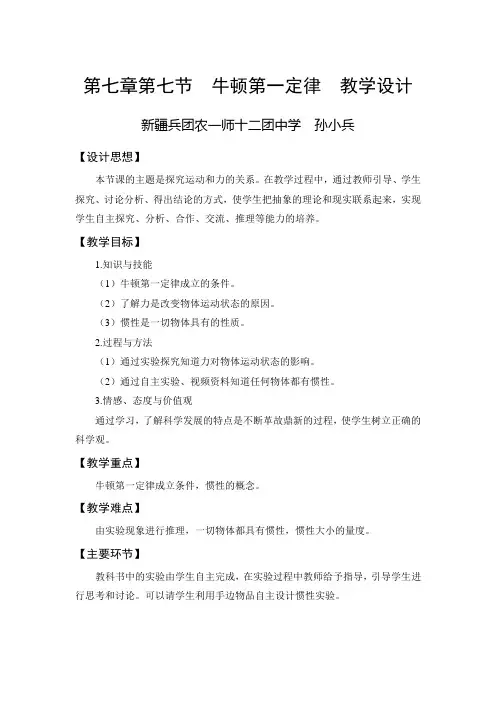 第七章第七节　牛顿第一定律　教学设计

新疆兵团农一师十二团中学　孙小兵

【设计思想】

本节课的主题是探究运动和力的关系。在教学过程中，通过教师引导、学生探究、讨论分析、得出结论的方式，使学生把抽象的理论和现实联系起来，实现学生自主探究、分析、合作、交流、推理等能力的培养。

【教学目标】

1.知识与技能

（1）牛顿第一定律成立的条件。

（2）了解力是改变物体运动状态的原因。

（3）惯性是一切物体具有的性质。

2.过程与方法

（1）通过实验探究知道力对物体运动状态的影响。

（2）通过自主实验、视频资料知道任何物体都有惯性。

3.情感、态度与价值观

通过学习，了解科学发展的特点是不断革故鼎新的过程，使学生树立正确的科学观。

【教学重点】

牛顿第一定律成立条件，惯性的概念。

【教学难点】

由实验现象进行推理，一切物体都具有惯性，惯性大小的量度。

【主要环节】

教科书中的实验由学生自主完成，在实验过程中教师给予指导，引导学生进行思考和讨论。可以请学生利用手边物品自主设计惯性实验。